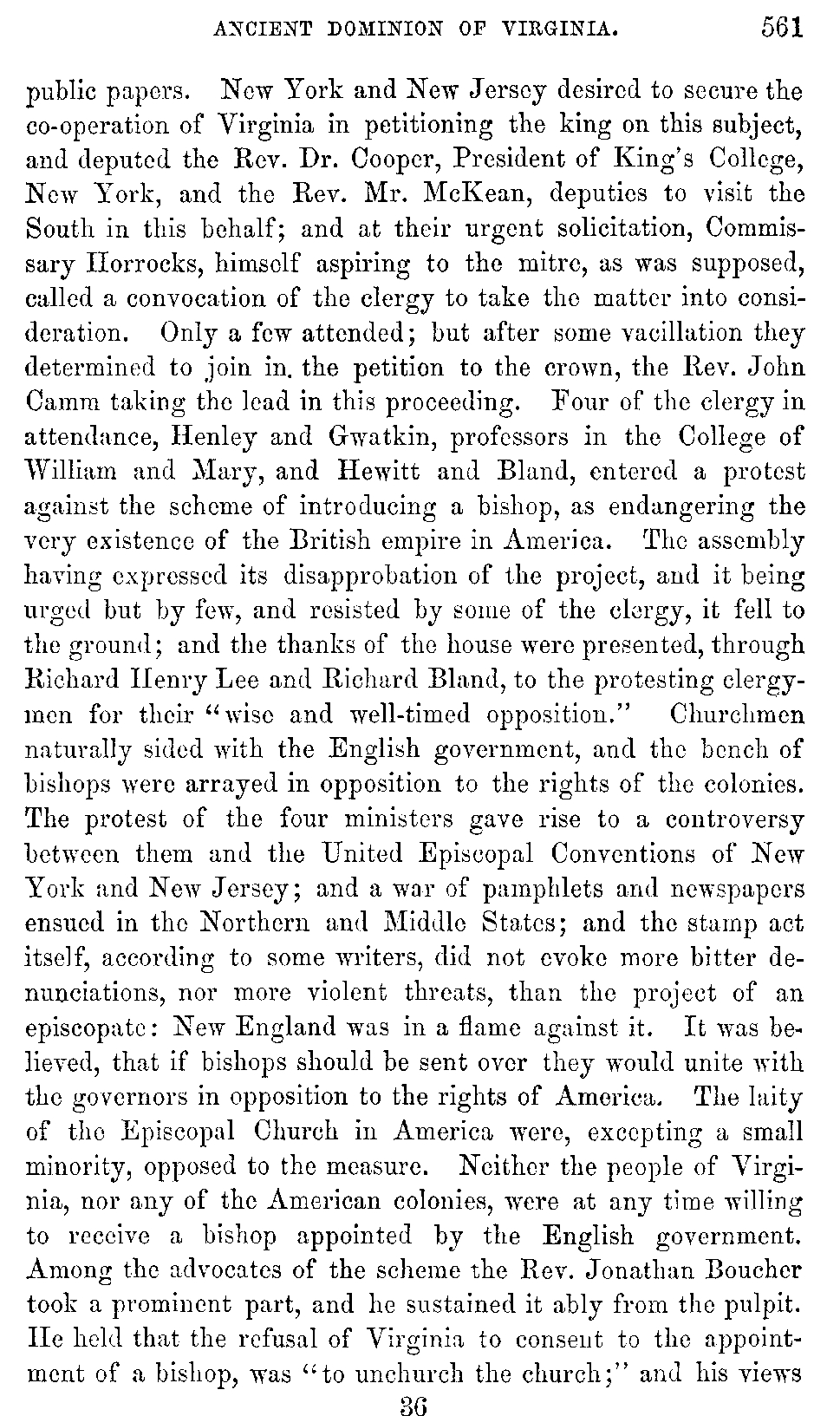 ANCIENT DOMINION OF VIRGINIA. 561

public papers. New York and New Jersey desired to secure the co-operation of Virginia in petitioning the king on this subject, and deputed the Rev. Dr. Cooper, President of King's College, New York, and the Rev. Mr. McKean, deputies to visit the South in this behalf; and at their urgent solicitation, Commissary Horrocks, himself aspiring to the mitre, as was supposed, called a convocation of the clergy to take the matter into consideration. Only a few attended; but after some vacillation they determined to join in. the petition to the crown, the Rev. John Camm taking the lead in this proceeding. Four of the clergy in attendance, Henley and Gwatkin, professors in the College of William and Mary, and Hewitt and Bland, entered a protest against the scheme of introducing a bishop, as endangering the very existence of the British empire in America. The assembly having expressed its disapprobation of the project, and it being urged but by few, and resisted by some of the clergy, it fell to the ground; and the thanks of the house were presented, through Richard Henry Lee and Richard Bland, to the protesting clergymen for their "wise and well-timed opposition." Churchmen naturally sided with the English government, and the bench of bishops were arrayed in opposition to the rights of the colonies. The protest of the four ministers gave rise to a controversy between them and the United Episcopal Conventions of New York and New Jersey; and a war of pamphlets and newspapers ensued in the Northern and Middle States; and the stamp act itself, according to some writers, did not evoke more bitter denunciations, nor more violent threats, than the project of an episcopate: New England was in a flame against it. It was believed, that if bishops should be sent over they would unite with the governors in opposition to the rights of America. The laity of the Episcopal Church in America were, excepting a small minority, opposed to the measure. Neither the people of Virginia, nor any of the American colonies, were at any time willing to receive a bishop appointed by the English government. Among the advocates of the scheme the Rev. Jonathan Boucher took a prominent part, and he sustained it ably from the pulpit. He held that the refusal of Virginia to consent to the appointment of a bishop, was "to unchurch the church;" and his views

36